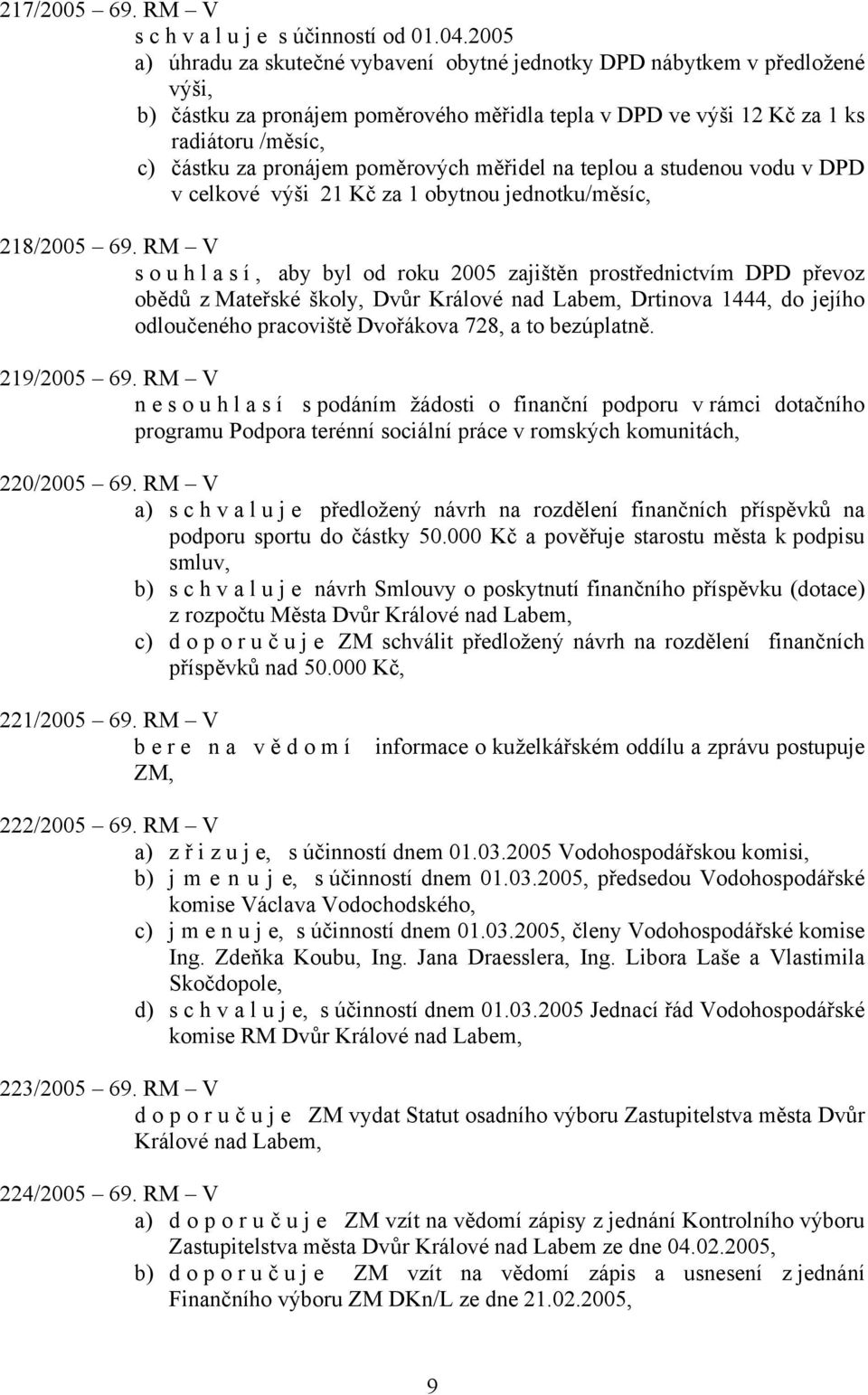 217/2005 – 69. RM – V
s c h v a l u j e s účinností od 01.04.2005
a) úhradu za skutečné vybavení obytné jednotky DPD nábytkem v předložené výši,
b) částku za pronájem poměrového měřidla tepla v DPD ve výši 12 Kč za 1 ks radiátoru /měsíc,
c) částku za pronájem poměrových měřidel na teplou a studenou vodu v DPD v celkové výši 21 Kč za 1 obytnou jednotku/měsíc,

218/2005 – 69. RM – V
s o u h l a s í , aby byl od roku 2005 zajištěn prostřednictvím DPD převoz obědů z Mateřské školy, Dvůr Králové nad Labem, Drtinova 1444, do jejího odloučeného pracoviště Dvořákova 728, a to bezúplatně.

219/2005 – 69. RM – V
n e s o u h l a s í s podáním žádosti o finanční podporu v rámci dotačního programu Podpora terénní sociální práce v romských komunitách,

220/2005 – 69. RM – V
a) s c h v a l u j e předložený návrh na rozdělení finančních příspěvků na podporu sportu do částky 50.000 Kč a pověřuje starostu města k podpisu smluv,
b) s c h v a l u j e návrh Smlouvy o poskytnutí finančního příspěvku (dotace) z rozpočtu Města Dvůr Králové nad Labem,
c) d o p o r u č u j e ZM schválit předložený návrh na rozdělení finančních příspěvků nad 50.000 Kč,

221/2005 – 69. RM – V
b e r e n a v ě d o m í informace o kuželkářském oddílu a zprávu postupuje ZM,

222/2005 – 69. RM – V
a) z ř i z u j e, s účinností dnem 01.03.2005 Vodohospodářskou komisi,
b) j m e n u j e, s účinností dnem 01.03.2005, předsedou Vodohospodářské komise Václava Vodochodského,
c) j m e n u j e, s účinností dnem 01.03.2005, členy Vodohospodářské komise Ing. Zdeňka Koubu, Ing. Jana Draesslera, Ing. Libora Laše a Vlastimila Skočdopole,
d) s c h v a l u j e, s účinností dnem 01.03.2005 Jednací řád Vodohospodářské komise RM Dvůr Králové nad Labem,

223/2005 – 69. RM – V
d o p o r u č u j e ZM vydat Statut osadního výboru Zastupitelstva města Dvůr Králové nad Labem,

224/2005 – 69. RM – V
a) d o p o r u č u j e ZM vzít na vědomí zápisy z jednání Kontrolního výboru Zastupitelstva města Dvůr Králové nad Labem ze dne 04.02.2005,
b) d o p o r u č u j e ZM vzít na vědomí zápis a usnesení z jednání Finančního výboru ZM DKn/L ze dne 21.02.2005,

9